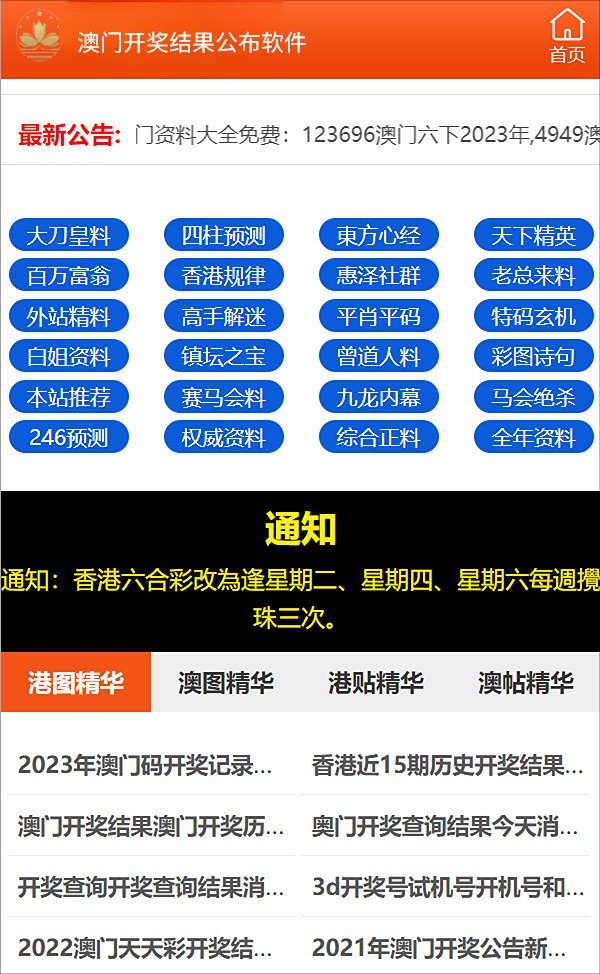 澳门开奖结果公布软件

首页

最新公告: 门资料大全免费：123696澳门六下2023年,4949澳

大刀皇料 四柱预测 東方心经 天下精英
百万富翁 香港规律 惠泽社群 老总来料
外站精料 高手解迷 平肖平码 特码玄机
白姐资料 镇坛之宝 曾道人料 彩图诗句
本站推荐 赛马会料 九龙内幕 马会绝杀
246预测 权威资料 综合正料 全年资料

通知

通知：香港六合彩改為逢星期二、星期四、星期六每週攪珠三次。

港图精华 澳图精华 港贴精华 澳帖精华

2023年澳门码开奖记录...
香港近15期历史开奖结果...
澳门开奖结果澳门开奖历...
奥门开奖查询结果今天消...
开奖查询开奖查询结果消...
3d开奖号试机号开机号和...
2022澳门天天彩开奖结...
2021年澳门开奖公告新...